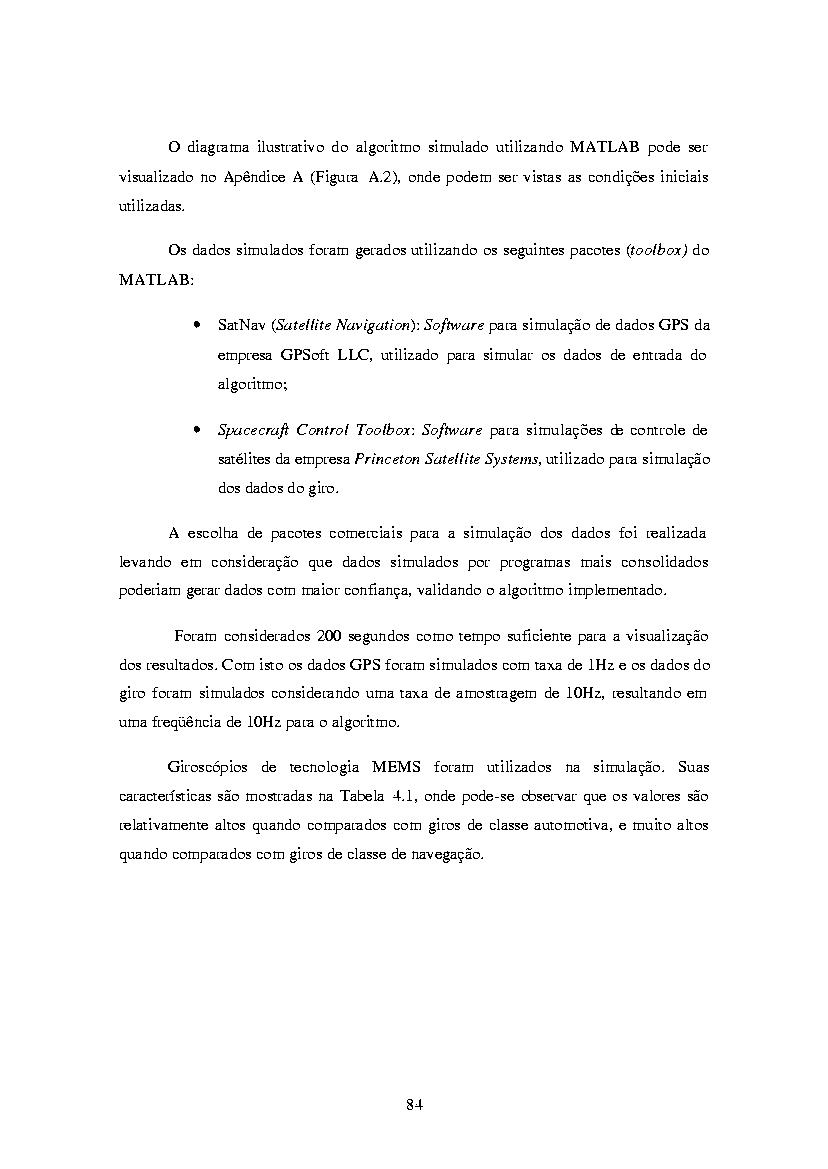 O diagrama ilustrativo do algoritmo simulado utilizando MATLAB pode ser visualizado no Apêndice A (Figura A.2), onde podem ser vistas as condições iniciais utilizadas.

Os dados simulados foram gerados utilizando os seguintes pacotes (toolbox) do MATLAB:

• SatNav (Satellite Navigation): Software para simulação de dados GPS da empresa GPSoft LLC, utilizado para simular os dados de entrada do algoritmo;

• Spacecraft Control Toolbox: Software para simulações de controle de satélites da empresa Princeton Satellite Systems, utilizado para simulação dos dados do giro.

A escolha de pacotes comerciais para a simulação dos dados foi realizada levando em consideração que dados simulados por programas mais consolidados poderiam gerar dados com maior confiança, validando o algoritmo implementado.

Foram considerados 200 segundos como tempo suficiente para a visualização dos resultados. Com isto os dados GPS foram simulados com taxa de 1Hz e os dados do giro foram simulados considerando uma taxa de amostragem de 10Hz, resultando em uma freqüência de 10Hz para o algoritmo.

Giroscópios de tecnologia MEMS foram utilizados na simulação. Suas características são mostradas na Tabela 4.1, onde pode-se observar que os valores são relativamente altos quando comparados com giros de classe automotiva, e muito altos quando comparados com giros de classe de navegação.

84